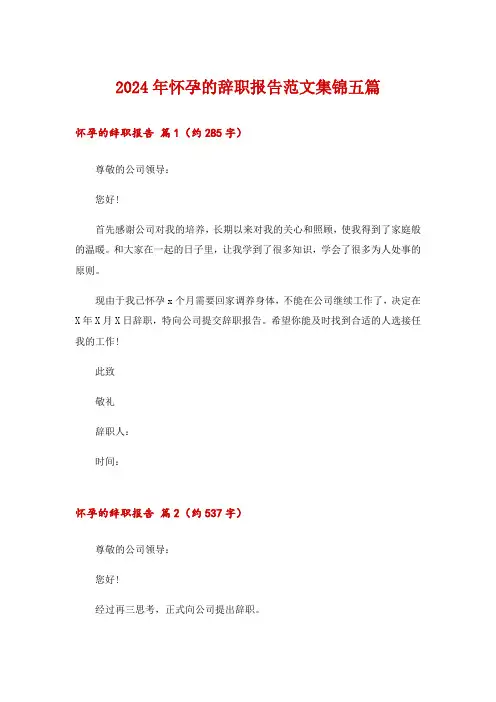 2024年怀孕的辞职报告范文集锦五篇

怀孕的辞职报告 篇1（约285字）

尊敬的公司领导：

您好!

首先感谢公司对我的培养，长期以来对我的关心和照顾，使我得到了家庭般的温暖。和大家在一起的日子里，让我学到了很多知识，学会了很多为人处事的原则。

现由于我已怀孕x个月需要回家调养身体，不能在公司继续工作了，决定在X年X月X日辞职，特向公司提交辞职报告。希望你能及时找到合适的人选接任我的工作!

此致

敬礼

辞职人：

时间：

怀孕的辞职报告 篇2（约537字）

尊敬的公司领导：

您好!

经过再三思考，正式向公司提出辞职。